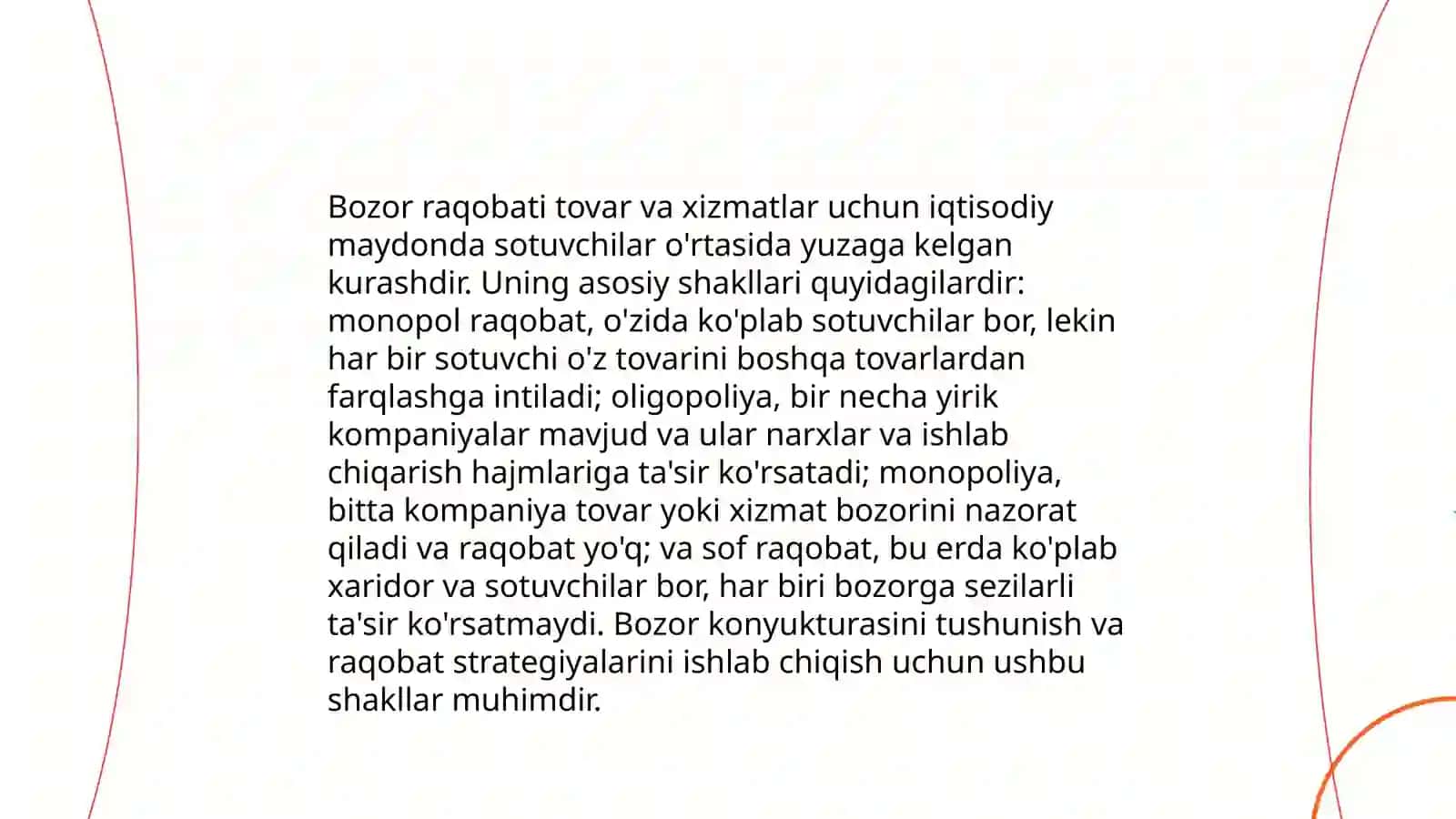 Bozor raqobati tovar va xizmatlar uchun iqtisodiy maydonda sotuvchilar o'rtasida yuzaga kelgan kurashdir. Uning asosiy shakllari quyidagilardir: monopol raqobat, o'zida ko'plab sotuvchilar bor, lekin har bir sotuvchi o'z tovarini boshqa tovarlardan farqlashga intiladi; oligopoliya, bir necha yirik kompaniyalar mavjud va ular narxlar va ishlab chiqarish hajmlariga ta'sir ko'rsatadi; monopoliya, bitta kompaniya tovar yoki xizmat bozorini nazorat qiladi va raqobat yo'q; va sof raqobat, bu erda ko'plab xaridor va sotuvchilar bor, har biri bozorga sezilarli ta'sir ko'rsatmaydi. Bozor konyukturasini tushunish va raqobat strategiyalarini ishlab chiqish uchun ushbu shakllar muhimdir.